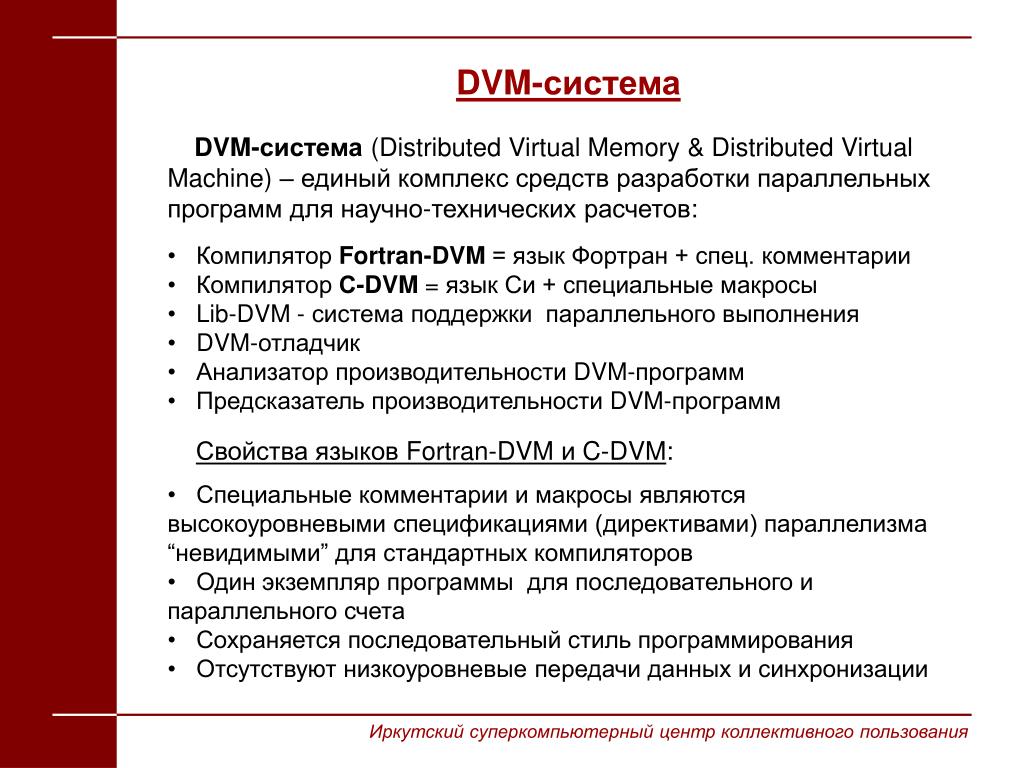 DVM-система

DVM-система (Distributed Virtual Memory & Distributed Virtual Machine) – единый комплекс средств разработки параллельных программ для научно-технических расчетов:

• Компилятор Fortran-DVM = язык Фортран + спец. комментарии
• Компилятор C-DVM = язык Си + специальные макросы
• Lib-DVM - система поддержки параллельного выполнения
• DVM-отладчик
• Анализатор производительности DVM-программ
• Предсказатель производительности DVM-программ

Свойства языков Fortran-DVM и C-DVM:

• Специальные комментарии и макросы являются высокоуровневыми спецификациями (директивами) параллелизма “невидимыми” для стандартных компиляторов
• Один экземпляр программы для последовательного и параллельного счета
• Сохраняется последовательный стиль программирования
• Отсутствуют низкоуровневые передачи данных и синхронизации

Иркутский суперкомпьютерный центр коллективного пользования